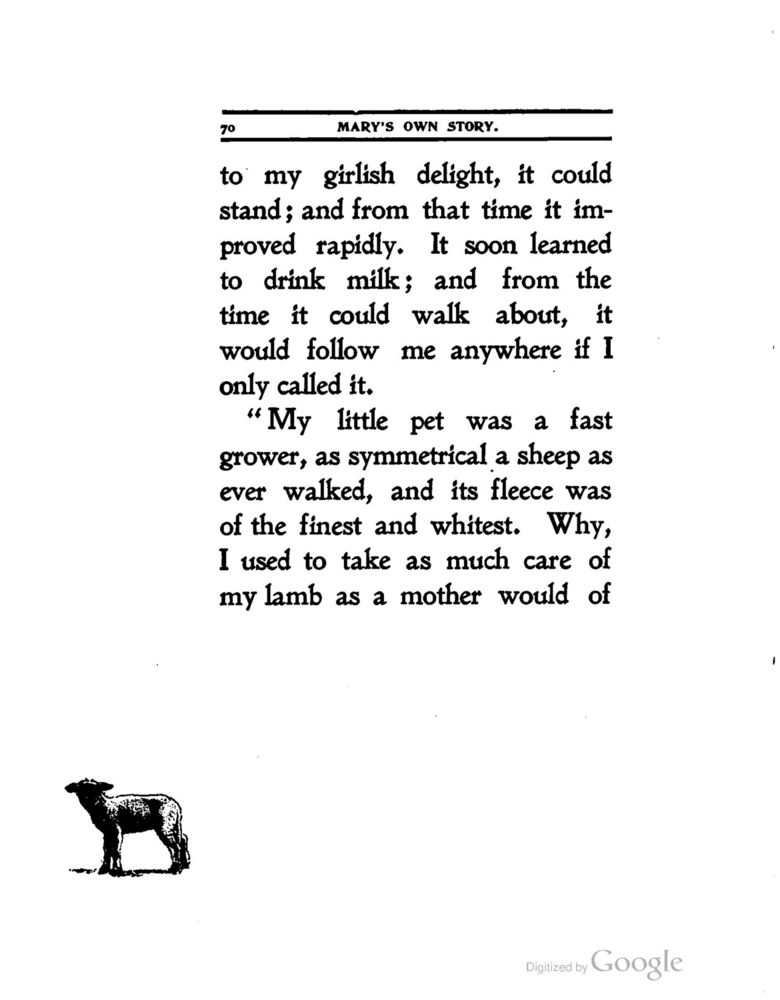 70 MARY'S OWN STORY.

to my girlish delight, it could stand; and from that time it improved rapidly. It soon learned to drink milk; and from the time it could walk about, it would follow me anywhere if I only called it.

"My little pet was a fast grower, as symmetrical a sheep as ever walked, and its fleece was of the finest and whitest. Why, I used to take as much care of my lamb as a mother would of

Digitized by Google